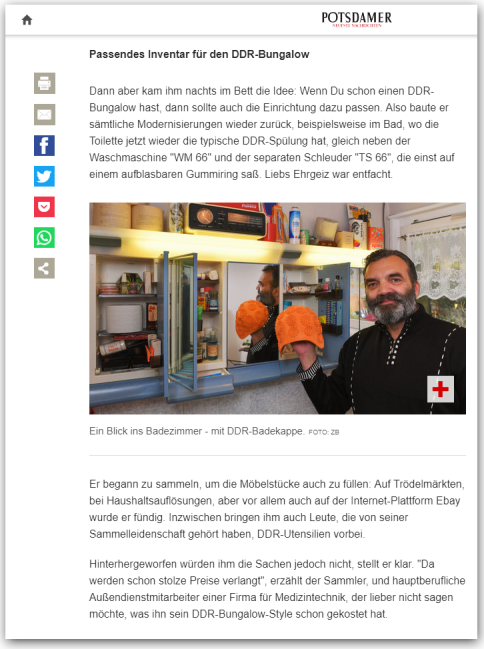 POTSDAMER
NEUESTE NACHRICHTEN

Passendes Inventar für den DDR-Bungalow

Dann aber kam ihm nachts im Bett die Idee: Wenn Du schon einen DDR-Bungalow hast, dann sollte auch die Einrichtung dazu passen. Also baute er sämtliche Modernisierungen wieder zurück, beispielsweise im Bad, wo die Toilette jetzt wieder die typische DDR-Spülung hat, gleich neben der Waschmaschine "WM 66" und der separaten Schleuder "TS 66", die einst auf einem aufblasbaren Gummiring saß. Liebs Ehrgeiz war entfacht.

Ein Blick ins Badezimmer - mit DDR-Badekappe. FOTO: ZB

Er begann zu sammeln, um die Möbelstücke auch zu füllen: Auf Trödelmärkten, bei Haushaltsauflösungen, aber vor allem auch auf der Internet-Plattform Ebay wurde er fündig. Inzwischen bringen ihm auch Leute, die von seiner Sammelleidenschaft gehört haben, DDR-Utensilien vorbei.

Hinterhergeworfen würden ihm die Sachen jedoch nicht, stellt er klar. "Da werden schon stolze Preise verlangt", erzählt der Sammler, und hauptberufliche Außendienstmitarbeiter einer Firma für Medizintechnik, der lieber nicht sagen möchte, was ihn sein DDR-Bungalow-Style schon gekostet hat.